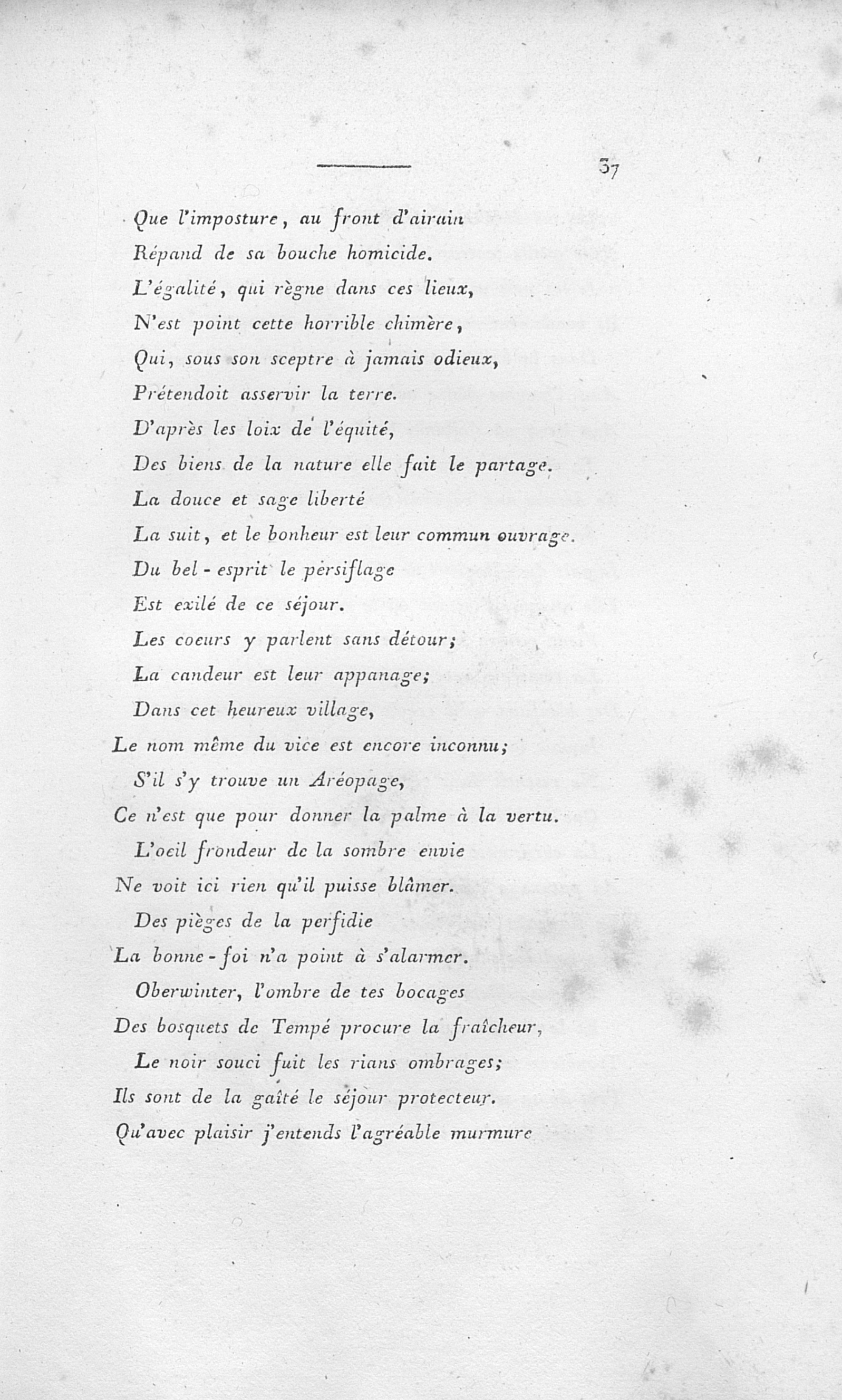 37

Que l'imposture, au front d'airain
Répand de sa bouche homicide.
L'égalité, qui règne dans ces lieux,
N'est point cette horrible chimère,
Qui, sous son sceptre à jamais odieux,
Prétendoit asservir la terre.
D'après les loix de l'équité,
Des biens de la nature elle fait le partage.
La douce et sage liberté
La suit, et le bonheur est leur commun ouvrage.
Du bel-esprit le persiflage
Est exilé de ce séjour.
Les coeurs y parlent sans détour;
La candeur est leur appanage;
Dans cet heureux village,
Le nom même du vice est encore inconnu;
S'il s'y trouve un Aréopage,
Ce n'est que pour donner la palme à la vertu.
L'oeil frondeur de la sombre envie
Ne voit ici rien qu'il puisse blâmer.
Des pièges de la perfidie
La bonne-foi n'a point à s'alarmer.
Oberwinter, l'ombre de tes bocages
Des bosquets de Tempé procure la fraîcheur,
Le noir souci fuit les rians ombrages;
Ils sont de la gaîté le séjour protecteur.
Qu'avec plaisir j'entends l'agréable murmure